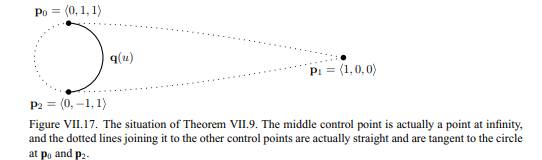 $\mathbf{p}_0 = \langle 0, 1, 1 \rangle$

$\mathbf{q}(u)$

$\mathbf{p}_1 = \langle 1, 0, 0 \rangle$

$\mathbf{p}_2 = \langle 0, -1, 1 \rangle$

Figure VII.17. The situation of Theorem VII.9. The middle control point is actually a point at infinity, and the dotted lines joining it to the other control points are actually straight and are tangent to the circle at $\mathbf{p}_0$ and $\mathbf{p}_2$.